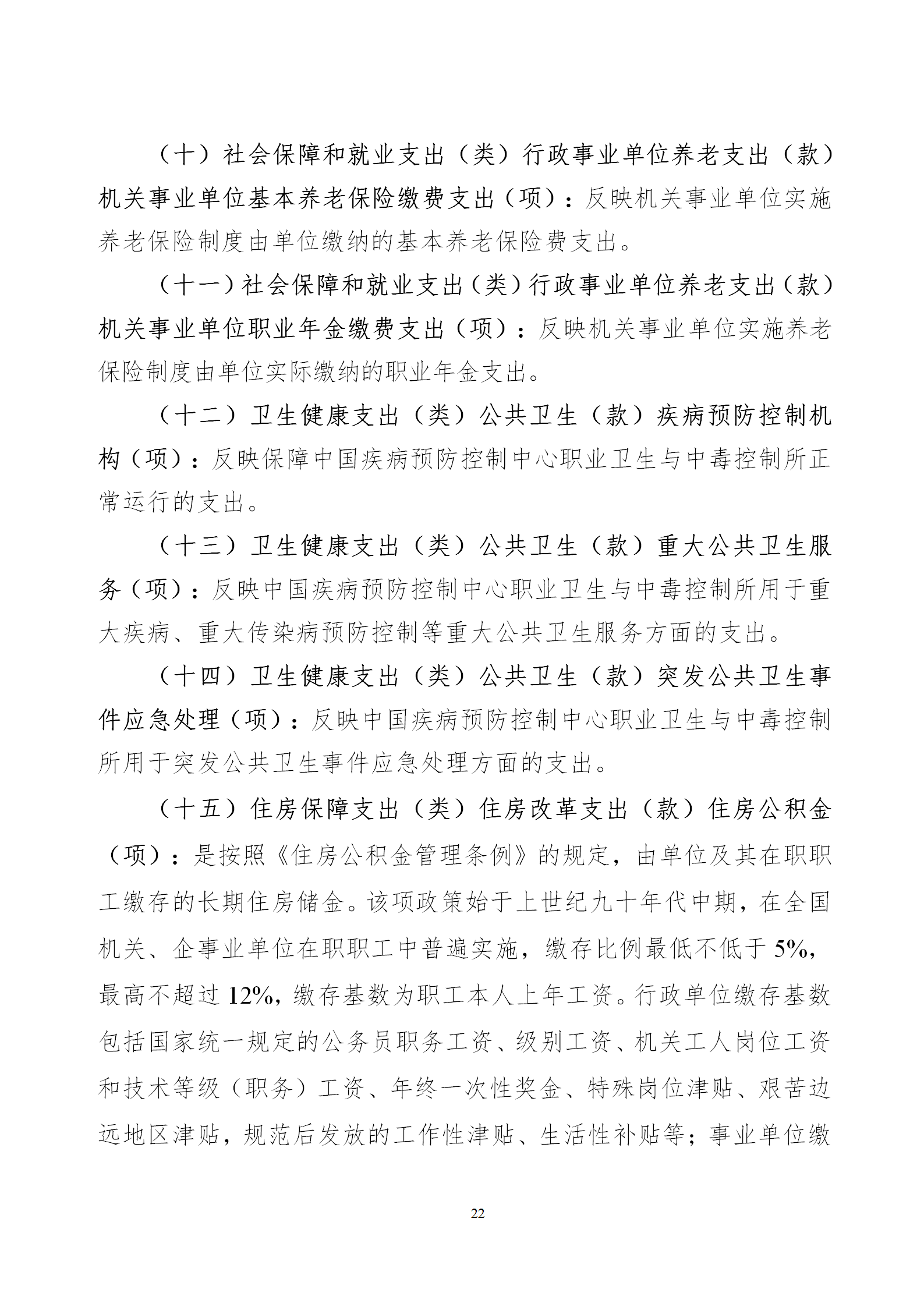 （十）社会保障和就业支出（类）行政事业单位养老支出（款）机关事业单位基本养老保险缴费支出（项）：反映机关事业单位实施养老保险制度由单位缴纳的基本养老保险费支出。

（十一）社会保障和就业支出（类）行政事业单位养老支出（款）机关事业单位职业年金缴费支出（项）：反映机关事业单位实施养老保险制度由单位实际缴纳的职业年金支出。

（十二）卫生健康支出（类）公共卫生（款）疾病预防控制机构（项）：反映保障中国疾病预防控制中心职业卫生与中毒控制所正常运行的支出。

（十三）卫生健康支出（类）公共卫生（款）重大公共卫生服务（项）：反映中国疾病预防控制中心职业卫生与中毒控制所用于重大疾病、重大传染病预防控制等重大公共卫生服务方面的支出。

（十四）卫生健康支出（类）公共卫生（款）突发公共卫生事件应急处理（项）：反映中国疾病预防控制中心职业卫生与中毒控制所用于突发公共卫生事件应急处理方面的支出。

（十五）住房保障支出（类）住房改革支出（款）住房公积金（项）：是按照《住房公积金管理条例》的规定，由单位及其在职职工缴存的长期住房储金。该项政策始于上世纪九十年代中期，在全国机关、企事业单位在职职工中普遍实施，缴存比例最低不低于 5%，最高不超过 12%，缴存基数为职工本人上年工资。行政单位缴存基数包括国家统一规定的公务员职务工资、级别工资、机关工人岗位工资和技术等级（职务）工资、年终一次性奖金、特殊岗位津贴、艰苦边远地区津贴，规范后发放的工作性津贴、生活性补贴等；事业单位缴

22